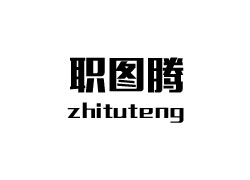 职图腾
zhituteng